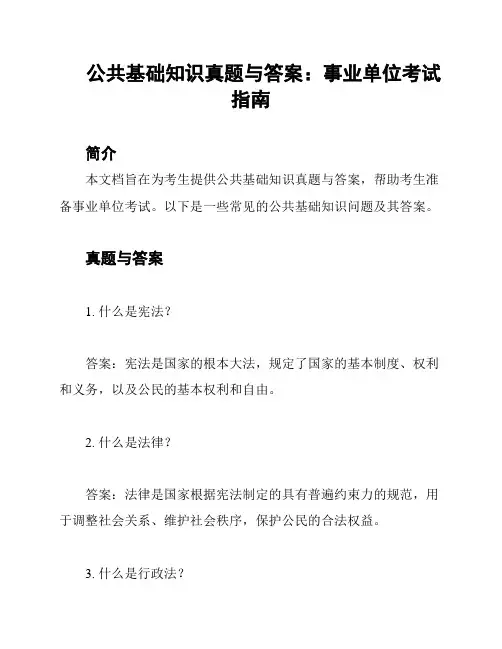 公共基础知识真题与答案：事业单位考试指南

简介

本文档旨在为考生提供公共基础知识真题与答案，帮助考生准备事业单位考试。以下是一些常见的公共基础知识问题及其答案。

真题与答案

1. 什么是宪法？

答案：宪法是国家的根本大法，规定了国家的基本制度、权利和义务，以及公民的基本权利和自由。

2. 什么是法律？

答案：法律是国家根据宪法制定的具有普遍约束力的规范，用于调整社会关系、维护社会秩序，保护公民的合法权益。

3. 什么是行政法？